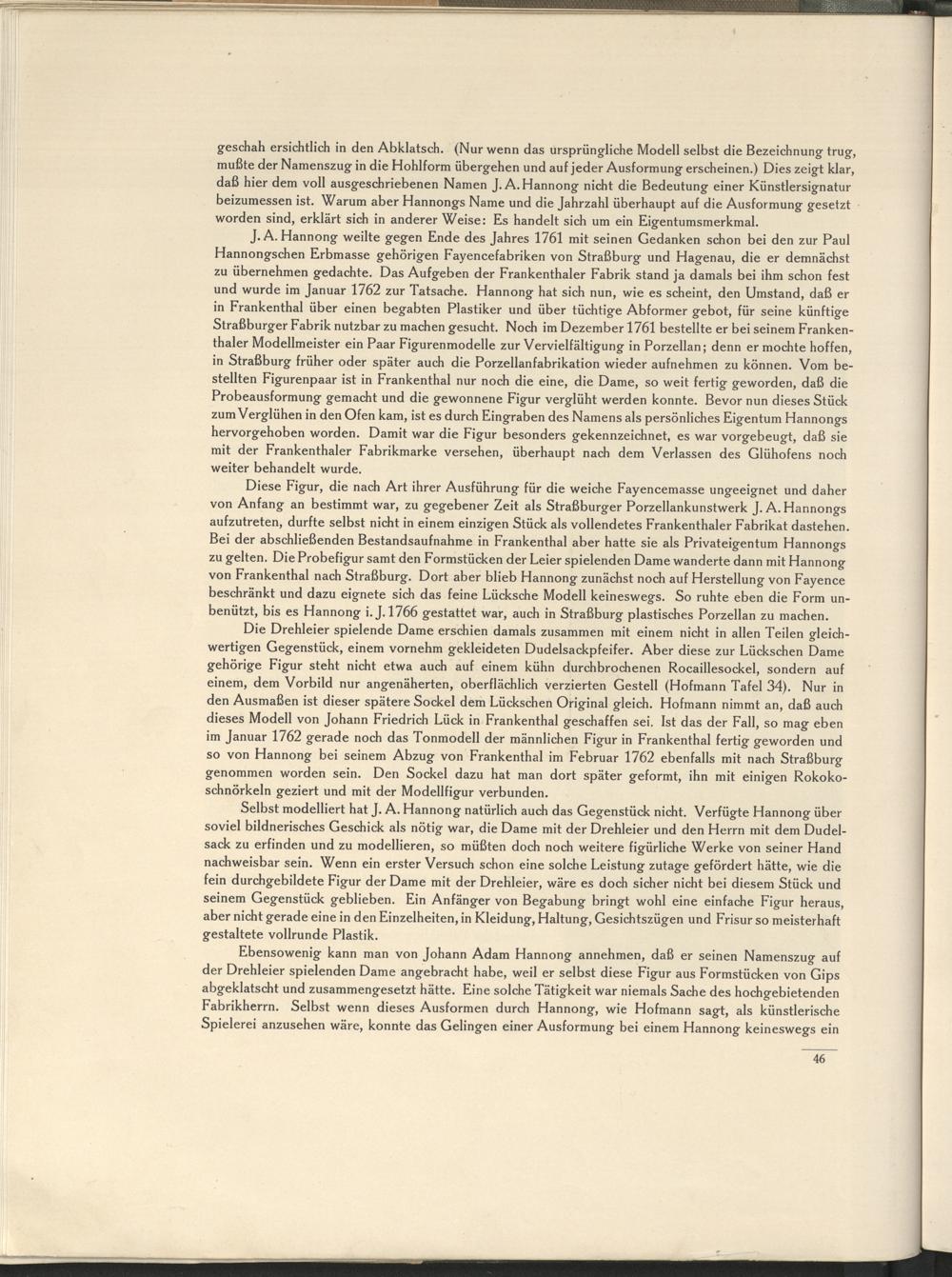 geschah ersichtlich in den Abklatsch. (Nur wenn das ursprüngliche Modell selbst die Bezeichnung trug, mußte der Namenszug in die Hohlform übergehen und auf jeder Ausformung erscheinen.) Dies zeigt klar, daß hier dem voll ausgeschriebenen Namen J. A. Hannong nicht die Bedeutung einer Künstlersignatur beizumessen ist. Warum aber Hannongs Name und die Jahrzahl überhaupt auf die Ausformung gesetzt worden sind, erklärt sich in anderer Weise: Es handelt sich um ein Eigentumsmerkmal.

J. A. Hannong weilte gegen Ende des Jahres 1761 mit seinen Gedanken schon bei den zur Paul Hannongschen Erbmasse gehörigen Fayencefabriken von Straßburg und Hagenau, die er demnächst zu übernehmen gedachte. Das Aufgeben der Frankenthaler Fabrik stand ja damals bei ihm schon fest und wurde im Januar 1762 zur Tatsache. Hannong hat sich nun, wie es scheint, den Umstand, daß er in Frankenthal über einen begabten Plastiker und über tüchtige Abformer gebot, für seine künftige Straßburger Fabrik nutzbar zu machen gesucht. Noch im Dezember 1761 bestellte er bei seinem Frankenthaler Modellmeister ein Paar Figurenmodelle zur Vervielfältigung in Porzellan; denn er mochte hoffen, in Straßburg früher oder später auch die Porzellanfabrikation wieder aufnehmen zu können. Vom bestellten Figurenpaar ist in Frankenthal nur noch die eine, die Dame, so weit fertig geworden, daß die Probeausformung gemacht und die gewonnene Figur verglüht werden konnte. Bevor nun dieses Stück zum Verglühen in den Ofen kam, ist es durch Eingraben des Namens als persönliches Eigentum Hannongs hervorgehoben worden. Damit war die Figur besonders gekennzeichnet, es war vorgebeugt, daß sie mit der Frankenthaler Fabrikmarke versehen, überhaupt nach dem Verlassen des Glühofens noch weiter behandelt wurde.

Diese Figur, die nach Art ihrer Ausführung für die weiche Fayencemasse ungeeignet und daher von Anfang an bestimmt war, zu gegebener Zeit als Straßburger Porzellankunstwerk J. A. Hannongs aufzutreten, durfte selbst nicht in einem einzigen Stück als vollendetes Frankenthaler Fabrikat dastehen. Bei der abschließenden Bestandsaufnahme in Frankenthal aber hatte sie als Privateigentum Hannongs zu gelten. Die Probefigur samt den Formstücken der Leier spielenden Dame wanderte dann mit Hannong von Frankenthal nach Straßburg. Dort aber blieb Hannong zunächst noch auf Herstellung von Fayence beschränkt und dazu eignete sich das feine Lücksche Modell keineswegs. So ruhte eben die Form unbenützt, bis es Hannong i. J. 1766 gestattet war, auch in Straßburg plastisches Porzellan zu machen.

Die Drehleier spielende Dame erschien damals zusammen mit einem nicht in allen Teilen gleichwertigen Gegenstück, einem vornehm gekleideten Dudelsackpfeifer. Aber diese zur Lückschen Dame gehörige Figur steht nicht etwa auch auf einem kühn durchbrochenen Rocaillesockel, sondern auf einem, dem Vorbild nur angenäherten, oberflächlich verzierten Gestell (Hofmann Tafel 34). Nur in den Ausmaßen ist dieser spätere Sockel dem Lückschen Original gleich. Hofmann nimmt an, daß auch dieses Modell von Johann Friedrich Lück in Frankenthal geschaffen sei. Ist das der Fall, so mag eben im Januar 1762 gerade noch das Tonmodell der männlichen Figur in Frankenthal fertig geworden und so von Hannong bei seinem Abzug von Frankenthal im Februar 1762 ebenfalls mit nach Straßburg genommen worden sein. Den Sockel dazu hat man dort später geformt, ihn mit einigen Rokokoschnörkeln geziert und mit der Modellfigur verbunden.

Selbst modelliert hat J. A. Hannong natürlich auch das Gegenstück nicht. Verfügte Hannong über soviel bildnerisches Geschick als nötig war, die Dame mit der Drehleier und den Herrn mit dem Dudelsack zu erfinden und zu modellieren, so müßten doch noch weitere figürliche Werke von seiner Hand nachweisbar sein. Wenn ein erster Versuch schon eine solche Leistung zutage gefördert hätte, wie die fein durchgebildete Figur der Dame mit der Drehleier, wäre es doch sicher nicht bei diesem Stück und seinem Gegenstück geblieben. Ein Anfänger von Begabung bringt wohl eine einfache Figur heraus, aber nicht gerade eine in den Einzelheiten, in Kleidung, Haltung, Gesichtszügen und Frisur so meisterhaft gestaltete vollrunde Plastik.

Ebensowenig kann man von Johann Adam Hannong annehmen, daß er seinen Namenszug auf der Drehleier spielenden Dame angebracht habe, weil er selbst diese Figur aus Formstücken von Gips abgeklatscht und zusammengesetzt hätte. Eine solche Tätigkeit war niemals Sache des hochgebietenden Fabrikherrn. Selbst wenn dieses Ausformen durch Hannong, wie Hofmann sagt, als künstlerische Spielerei anzusehen wäre, konnte das Gelingen einer Ausformung bei einem Hannong keineswegs ein

46